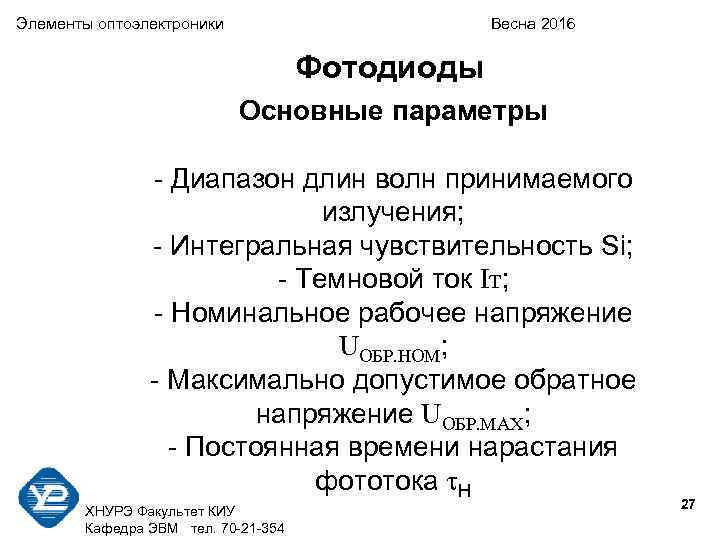 Элементы оптоэлектроники

Весна 2016

Фотодиоды

Основные параметры

- Диапазон длин волн принимаемого излучения;
- Интегральная чувствительность Si;
- Темновой ток $I_T$;
- Номинальное рабочее напряжение $U_{ОБР.НОМ}$;
- Максимально допустимое обратное напряжение $U_{ОБР.МАХ}$;
- Постоянная времени нарастания фототока $\tau_H$

ХНУРЭ Факультет КИУ
Кафедра ЭВМ тел. 70-21-354

27